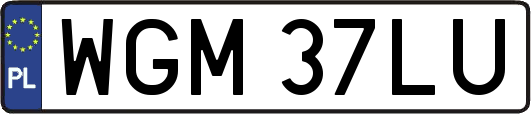 PL
WGM 37LU